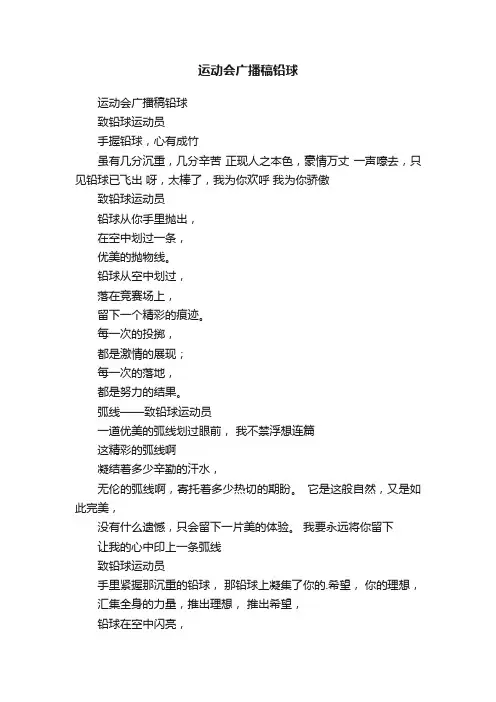 运动会广播稿铅球

运动会广播稿铅球

致铅球运动员

手握铅球，心有成竹

虽有几分沉重，几分辛苦 正现人之本色，豪情万丈 一声嚎去，只见铅球已飞出 呀，太棒了，我为你欢呼 我为你骄傲

致铅球运动员

铅球从你手里抛出，

在空中划过一条，

优美的抛物线。

铅球从空中划过，

落在竞赛场上，

留下一个精彩的痕迹。

每一次的投掷，

都是激情的展现；

每一次的落地，

都是努力的结果。

弧线——致铅球运动员

一道优美的弧线划过眼前， 我不禁浮想连篇

这精彩的弧线啊

凝结着多少辛勤的汗水，

无伦的弧线啊，寄托着多少热切的期盼。 它是这般自然，又是如此完美，

没有什么遗憾，只会留下一片美的体验。 我要永远将你留下

让我的心中印上一条弧线

致铅球运动员

手里紧握那沉重的铅球， 那铅球上凝集了你的.希望， 你的理想，

汇集全身的力量，推出理想， 推出希望，

铅球在空中闪亮，